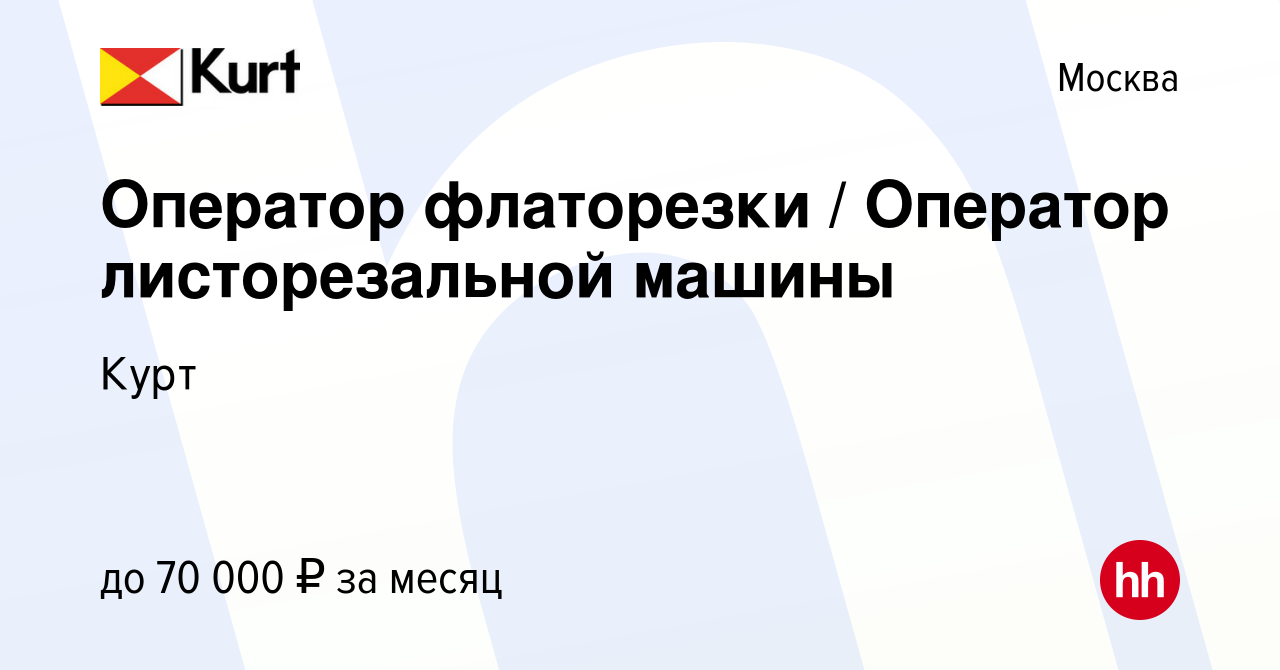 Kurt

Москва

Оператор флаторезки / Оператор листорезальной машины

Курт

до 70 000 ₽ за месяц

hh